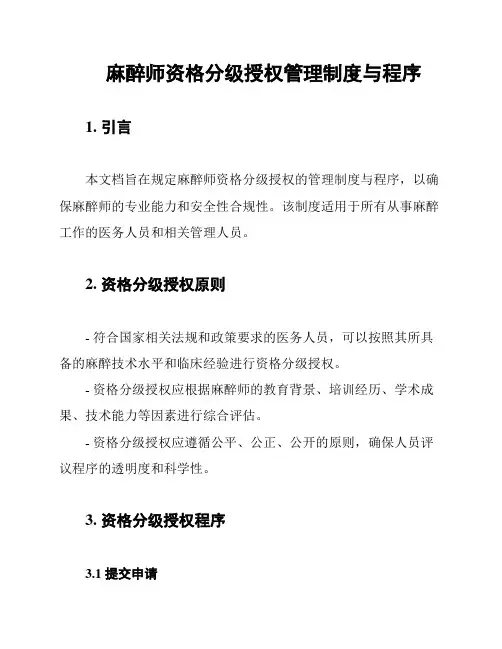 麻醉师资格分级授权管理制度与程序

1. 引言

本文档旨在规定麻醉师资格分级授权的管理制度与程序，以确保麻醉师的专业能力和安全性合规性。该制度适用于所有从事麻醉工作的医务人员和相关管理人员。

2. 资格分级授权原则

- 符合国家相关法规和政策要求的医务人员，可以按照其所具备的麻醉技术水平和临床经验进行资格分级授权。

- 资格分级授权应根据麻醉师的教育背景、培训经历、学术成果、技术能力等因素进行综合评估。

- 资格分级授权应遵循公平、公正、公开的原则，确保人员评议程序的透明度和科学性。

3. 资格分级授权程序

3.1 提交申请